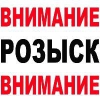 ВНИМАНИЕ
РОЗЫСК
ВНИМАНИЕ